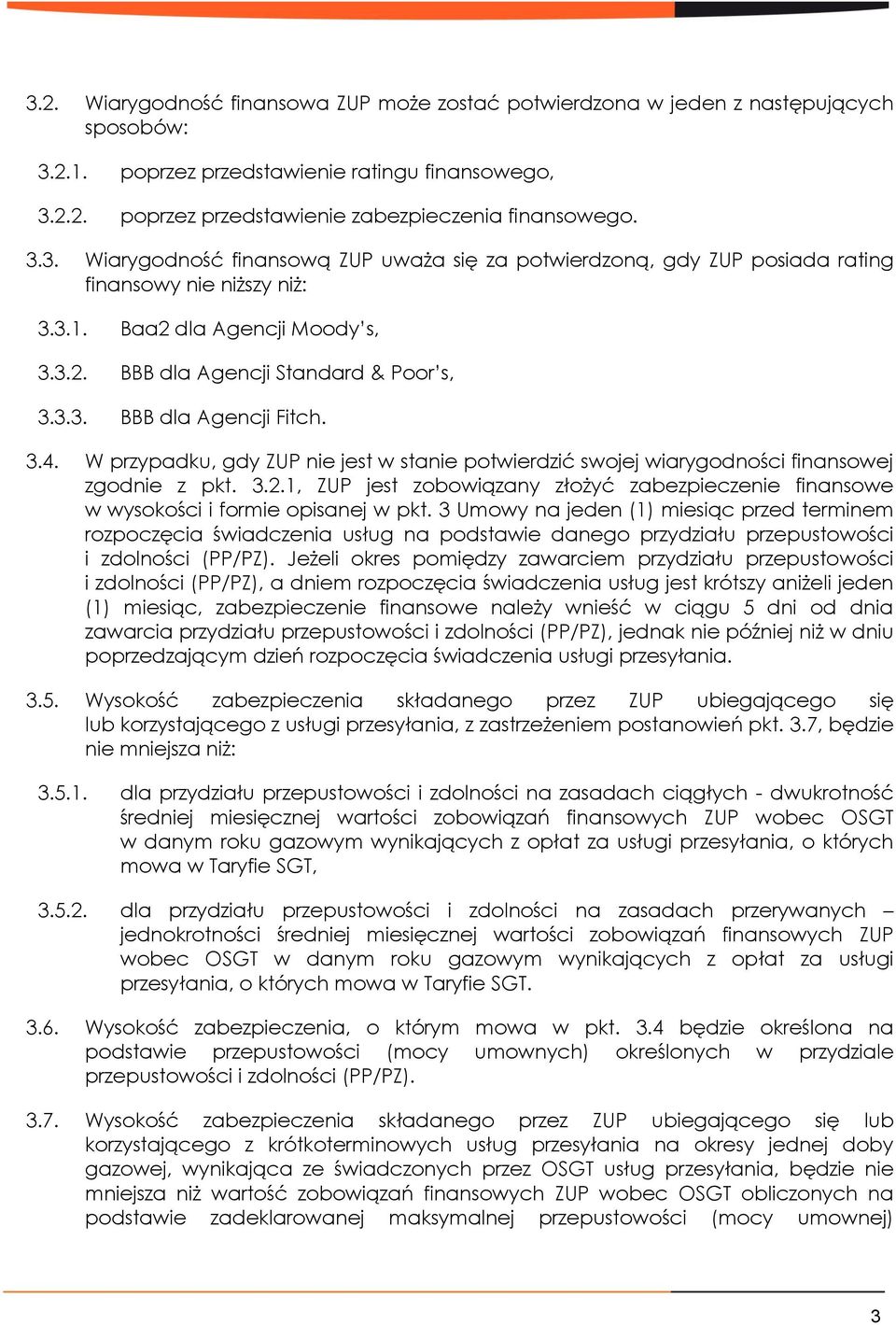 3.2. Wiarygodność finansowa ZUP może zostać potwierdzona w jeden z następujących sposobów:

3.2.1. poprzez przedstawienie ratingu finansowego,

3.2.2. poprzez przedstawienie zabezpieczenia finansowego.

3.3. Wiarygodność finansową ZUP uważa się za potwierdzoną, gdy ZUP posiada rating finansowy nie niższy niż:

3.3.1. Baa2 dla Agencji Moody's,

3.3.2. BBB dla Agencji Standard & Poor's,

3.3.3. BBB dla Agencji Fitch.

3.4. W przypadku, gdy ZUP nie jest w stanie potwierdzić swojej wiarygodności finansowej zgodnie z pkt. 3.2.1, ZUP jest zobowiązany złożyć zabezpieczenie finansowe w wysokości i formie opisanej w pkt. 3 Umowy na jeden (1) miesiąc przed terminem rozpoczęcia świadczenia usług na podstawie danego przydziału przepustowości i zdolności (PP/PZ). Jeżeli okres pomiędzy zawarciem przydziału przepustowości i zdolności (PP/PZ), a dniem rozpoczęcia świadczenia usług jest krótszy aniżeli jeden (1) miesiąc, zabezpieczenie finansowe należy wnieść w ciągu 5 dni od dnia zawarcia przydziału przepustowości i zdolności (PP/PZ), jednak nie później niż w dniu poprzedzającym dzień rozpoczęcia świadczenia usługi przesyłania.

3.5. Wysokość zabezpieczenia składanego przez ZUP ubiegającego się lub korzystającego z usługi przesyłania, z zastrzeżeniem postanowień pkt. 3.7, będzie nie mniejsza niż:

3.5.1. dla przydziału przepustowości i zdolności na zasadach ciągłych - dwukrotność średniej miesięcznej wartości zobowiązań finansowych ZUP wobec OSGT w danym roku gazowym wynikających z opłat za usługi przesyłania, o których mowa w Taryfie SGT,

3.5.2. dla przydziału przepustowości i zdolności na zasadach przerywanych – jednokrotności średniej miesięcznej wartości zobowiązań finansowych ZUP wobec OSGT w danym roku gazowym wynikających z opłat za usługi przesyłania, o których mowa w Taryfie SGT.

3.6. Wysokość zabezpieczenia, o którym mowa w pkt. 3.4 będzie określona na podstawie przepustowości (mocy umownych) określonych w przydziale przepustowości i zdolności (PP/PZ).

3.7. Wysokość zabezpieczenia składanego przez ZUP ubiegającego się lub korzystającego z krótkoterminowych usług przesyłania na okresy jednej doby gazowej, wynikająca ze świadczonych przez OSGT usług przesyłania, będzie nie mniejsza niż wartość zobowiązań finansowych ZUP wobec OSGT obliczonych na podstawie zadeklarowanej maksymalnej przepustowości (mocy umownej)

3